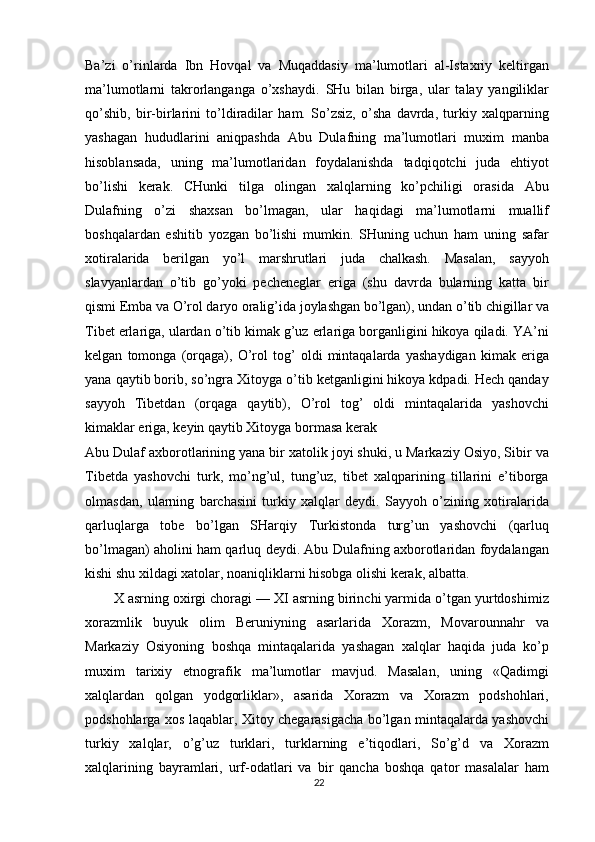 Ba’zi  o’rinlarda  Ibn  Hovqal  va  Muqaddasiy  ma’lumotlari  al-Istaxriy  keltirgan ma’lumotlarni  takrorlanganga  o’xshaydi.  SHu  bilan  birga,  ular  talay  yangiliklar qo’shib,  bir-birlarini  to’ldiradilar  ham.  So’zsiz,  o’sha  davrda,  turkiy  xalqparning yashagan  hududlarini  aniqpashda  Abu  Dulafning  ma’lumotlari  muxim  manba hisoblansada,  uning  ma’lumotlaridan  foydalanishda  tadqiqotchi  juda  ehtiyot bo’lishi  kerak.  CHunki  tilga  olingan  xalqlarning  ko’pchiligi  orasida  Abu Dulafning  o’zi  shaxsan  bo’lmagan,  ular  haqidagi  ma’lumotlarni  muallif boshqalardan  eshitib  yozgan  bo’lishi  mumkin.  SHuning  uchun  ham  uning  safar xotiralarida  berilgan  yo’l  marshrutlari  juda  chalkash.  Masalan,  sayyoh slavyanlardan  o’tib  go’yoki  pecheneglar  eriga  (shu  davrda  bularning  katta  bir qismi Emba va O’rol daryo oralig’ida joylashgan bo’lgan), undan o’tib chigillar va Tibet erlariga, ulardan o’tib kimak g’uz erlariga borganligini hikoya qiladi. YA’ni kelgan  tomonga  (orqaga),  O’rol  tog’  oldi  mintaqalarda  yashaydigan  kimak  eriga yana qaytib borib, so’ngra Xitoyga o’tib ketganligini hikoya kdpadi. Hech qanday sayyoh  Tibetdan  (orqaga  qaytib),  O’rol  tog’  oldi  mintaqalarida  yashovchi kimaklar eriga, keyin qaytib Xitoyga bormasa kerak

Abu Dulaf axborotlarining yana bir xatolik joyi shuki, u Markaziy Osiyo, Sibir va Tibetda  yashovchi  turk,  mo’ng’ul,  tung’uz,  tibet  xalqparining  tillarini  e’tiborga olmasdan,  ularning  barchasini  turkiy  xalqlar  deydi.  Sayyoh  o’zining  xotiralarida qarluqlarga  tobe  bo’lgan  SHarqiy  Turkistonda  turg’un  yashovchi  (qarluq bo’lmagan) aholini ham qarluq deydi. Abu Dulafning axborotlaridan foydalangan kishi shu xildagi xatolar, noaniqliklarni hisobga olishi kerak, albatta.

X asrning oxirgi choragi — XI asrning birinchi yarmida o’tgan yurtdoshimiz xorazmlik  buyuk  olim  Beruniyning  asarlarida  Xorazm,  Movarounnahr  va Markaziy  Osiyoning  boshqa  mintaqalarida  yashagan  xalqlar  haqida  juda  ko’p muxim  tarixiy  etnografik  ma’lumotlar  mavjud.  Masalan,  uning  «Qadimgi xalqlardan  qolgan  yodgorliklar»,  asarida  Xorazm  va  Xorazm  podshohlari, podshohlarga xos laqablar, Xitoy chegarasigacha bo’lgan mintaqalarda yashovchi turkiy  xalqlar,  o’g’uz  turklari,  turklarning  e’tiqodlari,  So’g’d  va  Xorazm xalqlarining  bayramlari,  urf-odatlari  va  bir  qancha  boshqa  qator  masalalar  ham

22